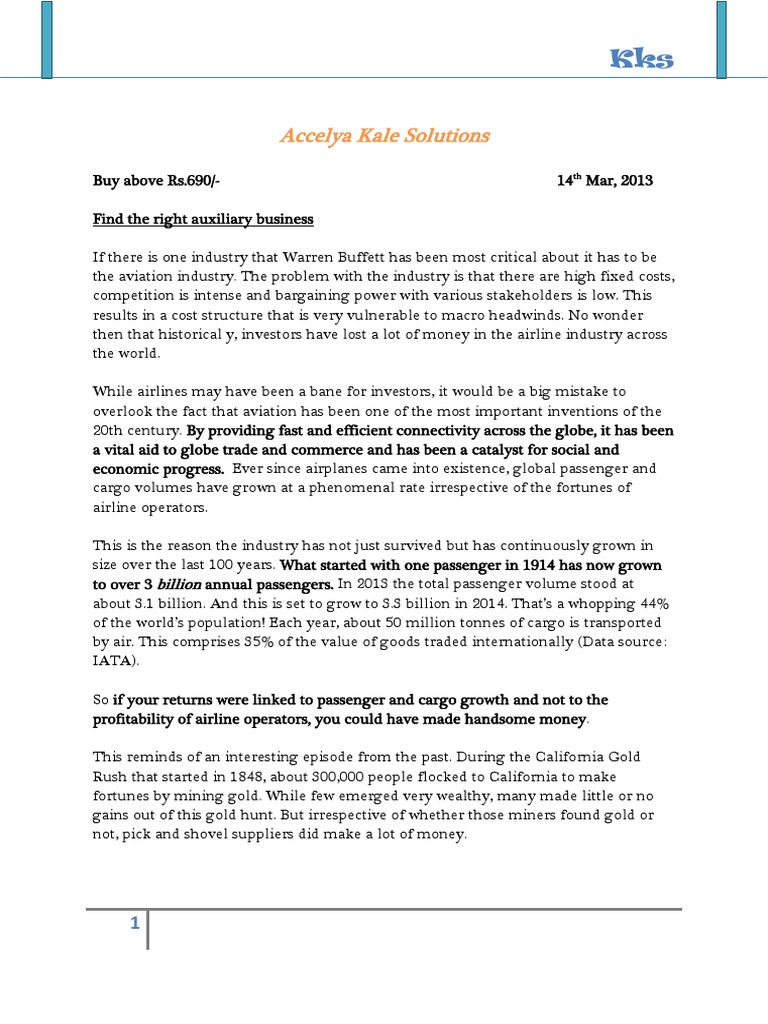 Kks

Accelya Kale Solutions

Buy above Rs.690/- 14$^{th}$ Mar, 2013

Find the right auxiliary business

If there is one industry that Warren Buffett has been most critical about it has to be the aviation industry. The problem with the industry is that there are high fixed costs, competition is intense and bargaining power with various stakeholders is low. This results in a cost structure that is very vulnerable to macro headwinds. No wonder then that historical y, investors have lost a lot of money in the airline industry across the world.

While airlines may have been a bane for investors, it would be a big mistake to overlook the fact that aviation has been one of the most important inventions of the 20th century. By providing fast and efficient connectivity across the globe, it has been a vital aid to globe trade and commerce and has been a catalyst for social and economic progress. Ever since airplanes came into existence, global passenger and cargo volumes have grown at a phenomenal rate irrespective of the fortunes of airline operators.

This is the reason the industry has not just survived but has continuously grown in size over the last 100 years. What started with one passenger in 1914 has now grown to over 3 billion annual passengers. In 2013 the total passenger volume stood at about 3.1 billion. And this is set to grow to 3.3 billion in 2014. That's a whopping 44% of the world's population! Each year, about 50 million tonnes of cargo is transported by air. This comprises 35% of the value of goods traded internationally (Data source: IATA).

So if your returns were linked to passenger and cargo growth and not to the profitability of airline operators, you could have made handsome money.

This reminds of an interesting episode from the past. During the California Gold Rush that started in 1848, about 300,000 people flocked to California to make fortunes by mining gold. While few emerged very wealthy, many made little or no gains out of this gold hunt. But irrespective of whether those miners found gold or not, pick and shovel suppliers did make a lot of money.

1